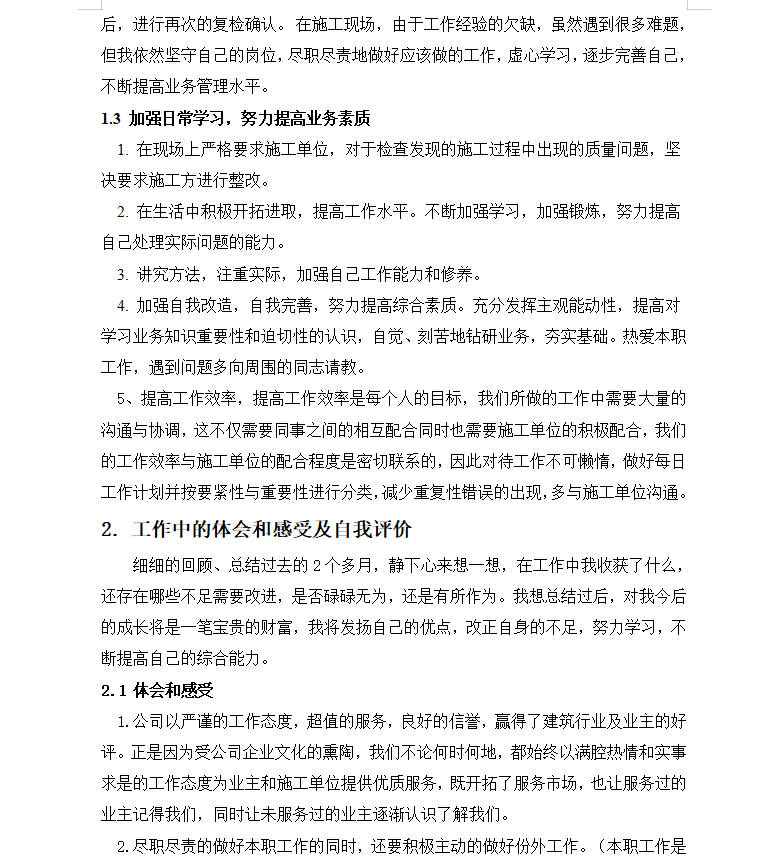 后，进行再次的复检确认。在施工现场，由于工作经验的欠缺，虽然遇到很多难题，但我依然坚守自己的岗位，尽职尽责地做好应该做的工作，虚心学习，逐步完善自己，不断提高业务管理水平。

1.3 加强日常学习，努力提高业务素质

1. 在现场上严格要求施工单位，对于检查发现的施工过程中出现的质量问题，坚决要求施工方进行整改。

2. 在生活中积极开拓进取，提高工作水平。不断加强学习，加强锻炼，努力提高自己处理实际问题的能力。

3. 讲究方法，注重实际，加强自己工作能力和修养。

4. 加强自我改造，自我完善，努力提高综合素质。充分发挥主观能动性，提高对学习业务知识重要性和迫切性的认识，自觉、刻苦地钻研业务，夯实基础。热爱本职工作，遇到问题多向周围的同志请教。

5、提高工作效率，提高工作效率是每个人的目标，我们所做的工作中需要大量的沟通与协调，这不仅需要同事之间的相互配合同时也需要施工单位的积极配合，我们的工作效率与施工单位的配合程度是密切联系的，因此对待工作不可懒惰，做好每日工作计划并按要紧性与重要性进行分类，减少重复性错误的出现，多与施工单位沟通。

2. 工作中的体会和感受及自我评价

细细的回顾、总结过去的 2 个多月，静下心来想一想，在工作中我收获了什么，还存在哪些不足需要改进，是否碌碌无为，还是有所作为。我想总结过后，对我今后的成长将是一笔宝贵的财富，我将发扬自己的优点，改正自身的不足，努力学习，不断提高自己的综合能力。

2.1 体会和感受

1.公司以严谨的工作态度，超值的服务，良好的信誉，赢得了建筑行业及业主的好评。正是因为受公司企业文化的熏陶，我们不论何时何地，都始终以满腔热情和实事求是的工作态度为业主和施工单位提供优质服务，既开拓了服务市场，也让服务过的业主记得我们，同时让未服务过的业主逐渐认识了解我们。

2.尽职尽责的做好本职工作的同时，还要积极主动的做好份外工作。（本职工作是